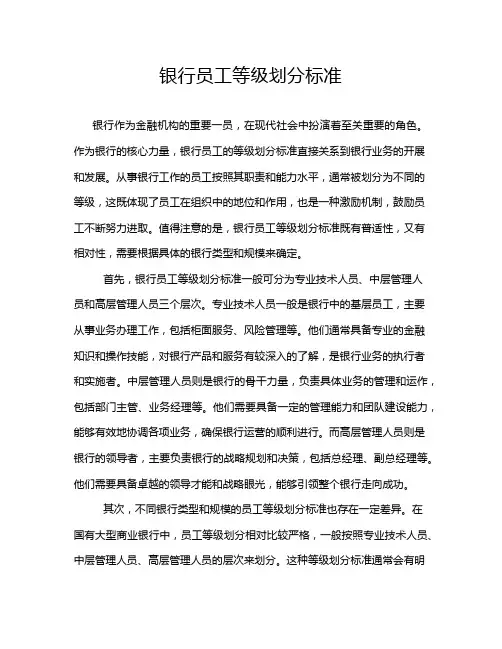 银行员工等级划分标准

银行作为金融机构的重要一员，在现代社会中扮演着至关重要的角色。作为银行的核心力量，银行员工的等级划分标准直接关系到银行业务的开展和发展。从事银行工作的员工按照其职责和能力水平，通常被划分为不同的等级，这既体现了员工在组织中的地位和作用，也是一种激励机制，鼓励员工不断努力进取。值得注意的是，银行员工等级划分标准既有普适性，又有相对性，需要根据具体的银行类型和规模来确定。

首先，银行员工等级划分标准一般可分为专业技术人员、中层管理人员和高层管理人员三个层次。专业技术人员一般是银行中的基层员工，主要从事业务办理工作，包括柜面服务、风险管理等。他们通常具备专业的金融知识和操作技能，对银行产品和服务有较深入的了解，是银行业务的执行者和实施者。中层管理人员则是银行的骨干力量，负责具体业务的管理和运作，包括部门主管、业务经理等。他们需要具备一定的管理能力和团队建设能力，能够有效地协调各项业务，确保银行运营的顺利进行。而高层管理人员则是银行的领导者，主要负责银行的战略规划和决策，包括总经理、副总经理等。他们需要具备卓越的领导才能和战略眼光，能够引领整个银行走向成功。

其次，不同银行类型和规模的员工等级划分标准也存在一定差异。在国有大型商业银行中，员工等级划分相对比较严格，一般按照专业技术人员、中层管理人员、高层管理人员的层次来划分。这种等级划分标准通常会有明